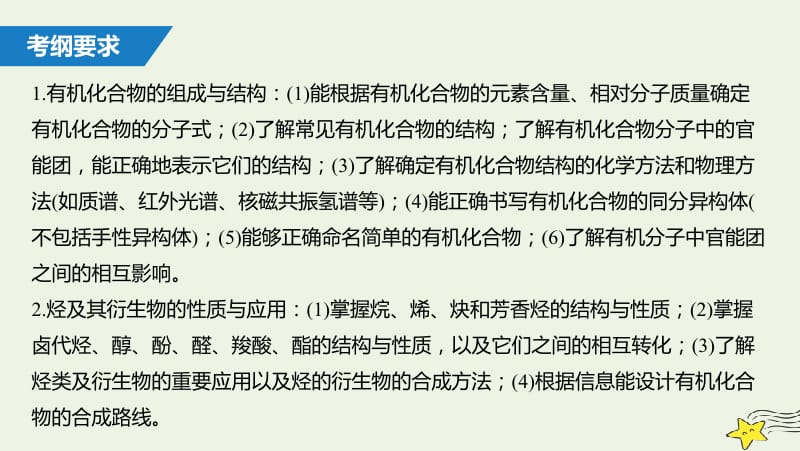 考纲要求

1.有机化合物的组成与结构：(1)能根据有机化合物的元素含量、相对分子质量确定有机化合物的分子式；(2)了解常见有机化合物的结构；了解有机化合物分子中的官能团，能正确地表示它们的结构；(3)了解确定有机化合物结构的化学方法和物理方法(如质谱、红外光谱、核磁共振氢谱等)；(4)能正确书写有机化合物的同分异构体(不包括手性异构体)；(5)能够正确命名简单的有机化合物；(6)了解有机分子中官能团之间的相互影响。
2.烃及其衍生物的性质与应用：(1)掌握烷、烯、炔和芳香烃的结构与性质；(2)掌握卤代烃、醇、酚、醛、羧酸、酯的结构与性质，以及它们之间的相互转化；(3)了解烃类及衍生物的重要应用以及烃的衍生物的合成方法；(4)根据信息能设计有机化合物的合成路线。